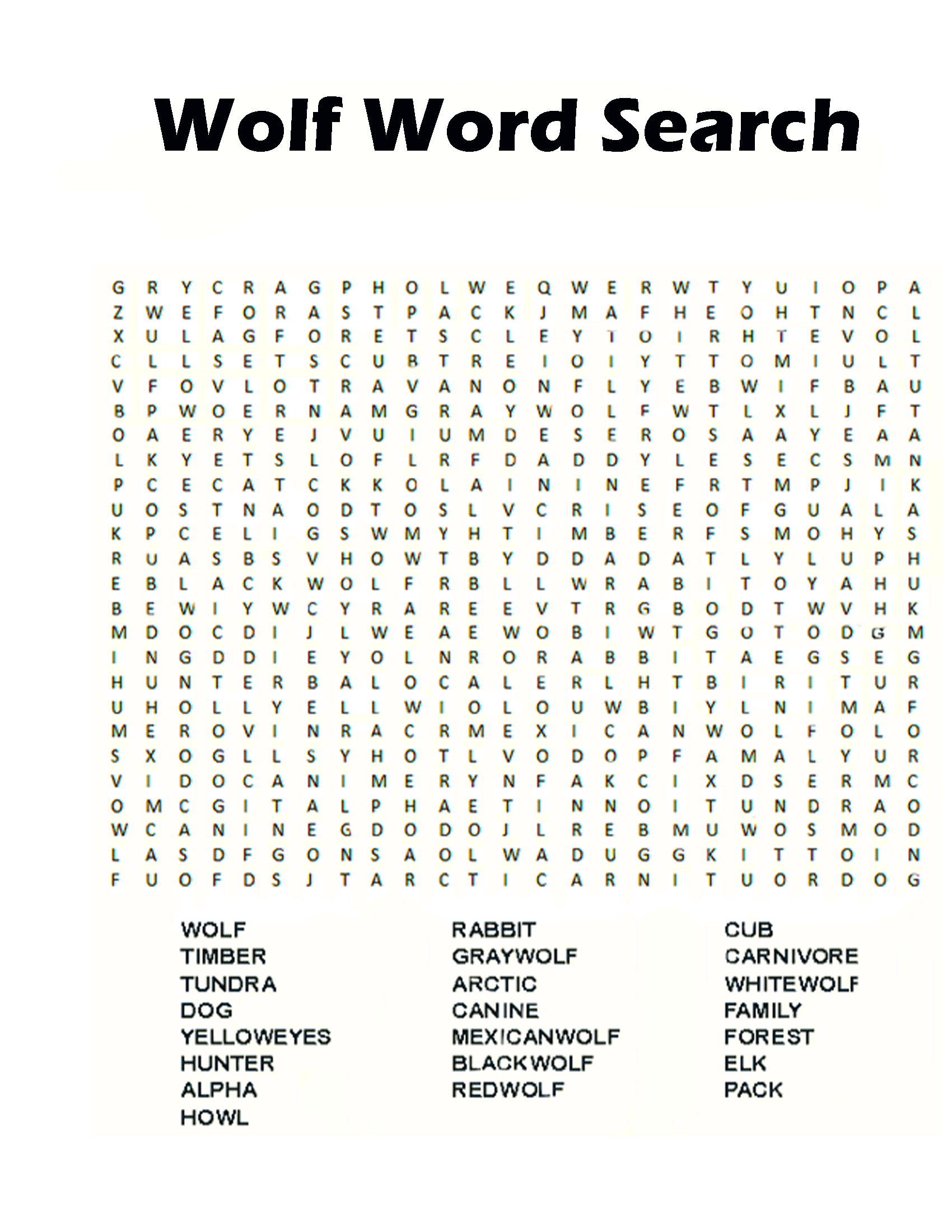 Wolf Word Search

G R Y C R A G P H O L W E Q W E R W T Y U I O P A
Z W E F O R A S T P A C K J M A F H E O H T N C L
X U L A G F O R E T S C L E Y T O I R H T E V O L
C L L S E T S C U B T R E I O I Y T T O M I U L T
V F O V L O T R A V A N O N F L Y E B W I F B A U
B P W O E R N A M G R A Y W O L F W T L X L J F T
O A E R Y E J V U I U M D E S E R O S A A Y E A A
L K Y E T S L O F L R F D A D D Y L E S E C S M N
P C E C A T C K K O L A I N I N E F R T M P J I K
U O S T N A O D T O S L V C R I S E O F G U A L A
K P C E L I G S W M Y H T I M B E R F S M O H Y S
R U A S B S V H O W T B Y D D A D A T L Y L U P H
E B L A C K W O L F R B L L W R A B I T O Y A H U
B E W I Y W C Y R A R E E V T R G B O D T W V H K
M D O C D I J L W E A E W O B I W T G O T O D G M
I N G D D I E Y O L N R O R A B B I T A E G S E G
H U N T E R B A L O C A L E R L H T B I R I T U R
U H O L L Y E L L W I O L O U W B I Y L N I M A F
M E R O V I N R A C R M E X I C A N W O L F O L O
S X O G L L S Y H O T L V O D O P F A M A L Y U R
V I D O C A N I M E R Y N F A K C I X D S E R M C
O M C G I T A L P H A E T I N N O I T U N D R A O
W C A N I N E G D O D O J L R E B M U W O S M O D
L A S D F G O N S A O L W A D U G G K I T T O I N
F U O F D S J T A R C T I C A R N I T U O R D O G

WOLF
TIMBER
TUNDRA
DOG
YELLOWEYES
HUNTER
ALPHA
HOWL

RABBIT
GRAYWOLF
ARCTIC
CANINE
MEXICANWOLF
BLACKWOLF
REDWOLF

CUB
CARNIVORE
WHITEWOLF
FAMILY
FOREST
ELK
PACK